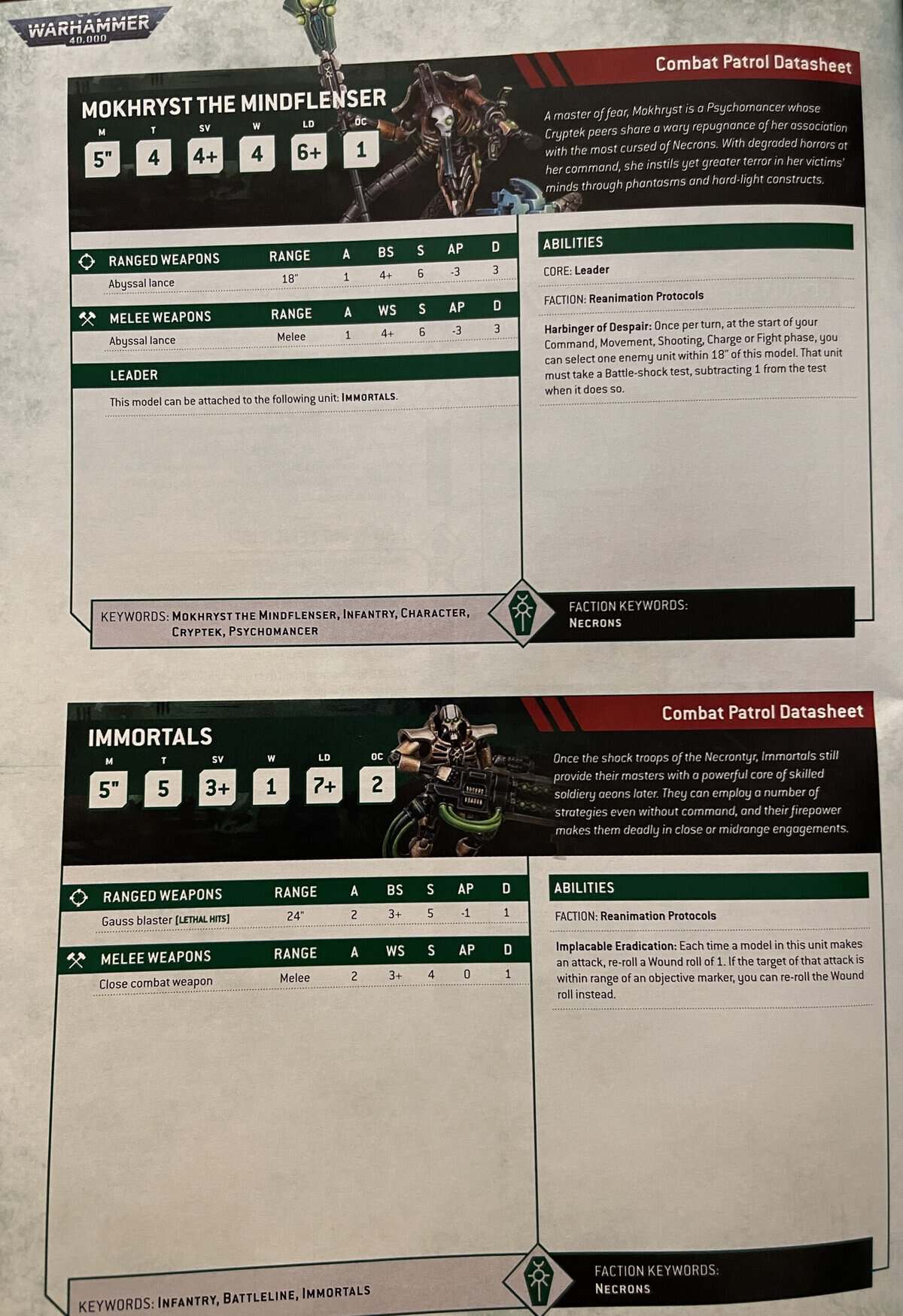 WARHAMMER 40,000

Combat Patrol Datasheet

MOKHRYST THE MINDFLENSER

| M | T | SV | W | LD | OC |
|---|---|---|---|---|---|
| 5" | 4 | 4+ | 4 | 6+ | 1 |

A master of fear, Mokhryst is a Psychomancer whose Cryptek peers share a wary repugnance of her association with the most cursed of Necrons. With degraded horrors at her command, she instils yet greater terror in her victims' minds through phantasms and hard-light constructs.

| RANGED WEAPONS | RANGE | A | BS | S | AP | D |
|---|---|---|---|---|---|---|
| Abyssal lance | 18" | 1 | 4+ | 6 | -3 | 3 |

| MELEE WEAPONS | RANGE | A | WS | S | AP | D |
|---|---|---|---|---|---|---|
| Abyssal lance | Melee | 1 | 4+ | 6 | -3 | 3 |

LEADER

This model can be attached to the following unit: IMMORTALS.

ABILITIES

CORE: Leader

FACTION: Reanimation Protocols

Harbinger of Despair: Once per turn, at the start of your Command, Movement, Shooting, Charge or Fight phase, you can select one enemy unit within 18" of this model. That unit must take a Battle-shock test, subtracting 1 from the test when it does so.

KEYWORDS: MOKHRYST THE MINDFLENSER, INFANTRY, CHARACTER, CRYPTEK, PSYCHOMANCER

FACTION KEYWORDS: NECRONS

Combat Patrol Datasheet

IMMORTALS

| M | T | SV | W | LD | OC |
|---|---|---|---|---|---|
| 5" | 5 | 3+ | 1 | 7+ | 2 |

Once the shock troops of the Necrontyr, Immortals still provide their masters with a powerful core of skilled soldiery aeons later. They can employ a number of strategies even without command, and their firepower makes them deadly in close or midrange engagements.

| RANGED WEAPONS | RANGE | A | BS | S | AP | D |
|---|---|---|---|---|---|---|
| Gauss blaster [LETHAL HITS] | 24" | 2 | 3+ | 5 | -1 | 1 |

| MELEE WEAPONS | RANGE | A | WS | S | AP | D |
|---|---|---|---|---|---|---|
| Close combat weapon | Melee | 2 | 3+ | 4 | 0 | 1 |

ABILITIES

FACTION: Reanimation Protocols

Implacable Eradication: Each time a model in this unit makes an attack, re-roll a Wound roll of 1. If the target of that attack is within range of an objective marker, you can re-roll the Wound roll instead.

KEYWORDS: INFANTRY, BATTLELINE, IMMORTALS

FACTION KEYWORDS: NECRONS